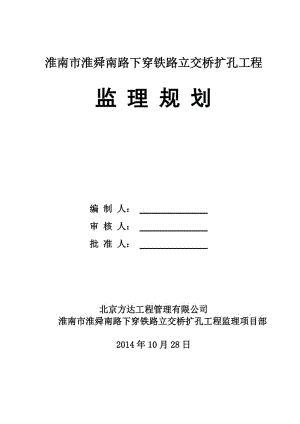 淮南市淮舜南路下穿铁路立交桥扩孔工程

监 理 规 划

编 制 人：

审 核 人：

批 准 人：

北京方达工程管理有限公司
淮南市淮舜南路下穿铁路立交桥扩孔工程监理项目部

2014 年 10 月 28 日